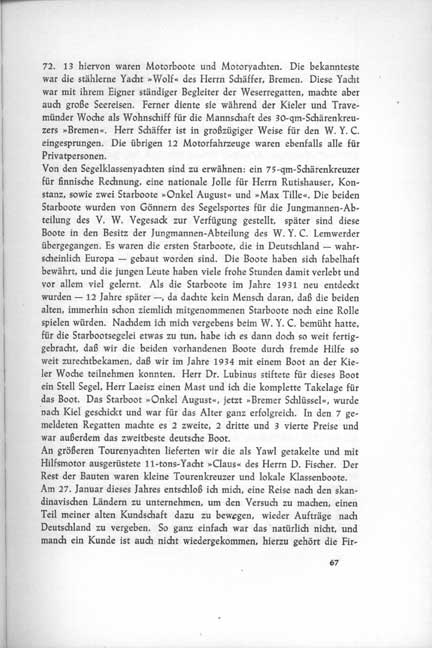 72. 13 hiervon waren Motorboote und Motoryachten. Die bekannteste war die stählerne Yacht »Wolf« des Herrn Schäffer, Bremen. Diese Yacht war mit ihrem Eigner ständiger Begleiter der Weserregatten, machte aber auch große Seereisen. Ferner diente sie während der Kieler und Travemünder Woche als Wohnschiff für die Mannschaft des 30-qm-Schärenkreuzers »Bremen«. Herr Schäffer ist in großzügiger Weise für den W. Y. C. eingesprungen. Die übrigen 12 Motorfahrzeuge waren ebenfalls alle für Privatpersonen.
Von den Segelklassenyachten sind zu erwähnen: ein 75-qm-Schärenkreuzer für finnische Rechnung, eine nationale Jolle für Herrn Rutishauser, Konstanz, sowie zwei Starboote »Onkel August« und »Max Tille«. Die beiden Starboote wurden von Gönnern des Segelsportes für die Jungmannen-Abteilung des V. W. Vegesack zur Verfügung gestellt, später sind diese Boote in den Besitz der Jungmannen-Abteilung des W. Y. C. Lemwerder übergegangen. Es waren die ersten Starboote, die in Deutschland — wahrscheinlich Europa — gebaut worden sind. Die Boote haben sich fabelhaft bewährt, und die jungen Leute haben viele frohe Stunden damit verlebt und vor allem viel gelernt. Als die Starboote im Jahre 1931 neu entdeckt wurden — 12 Jahre später —, da dachte kein Mensch daran, daß die beiden alten, immerhin schon ziemlich mitgenommenen Starboote noch eine Rolle spielen würden. Nachdem ich mich vergebens beim W. Y. C. bemüht hatte, für die Starbootsegelei etwas zu tun, habe ich es dann doch so weit fertiggebracht, daß wir die beiden vorhandenen Boote durch fremde Hilfe so weit zurechtbekamen, daß wir im Jahre 1934 mit einem Boot an der Kieler Woche teilnehmen konnten. Herr Dr. Lubinus stiftete für dieses Boot ein Stell Segel, Herr Laeisz einen Mast und ich die komplette Takelage für das Boot. Das Starboot »Onkel August«, jetzt »Bremer Schlüssel«, wurde nach Kiel geschickt und war für das Alter ganz erfolgreich. In den 7 gemeldeten Regatten machte es 2 zweite, 2 dritte und 3 vierte Preise und war außerdem das zweitbeste deutsche Boot.
An größeren Tourenyachten lieferten wir die als Yawl getakelte und mit Hilfsmotor ausgerüstete 11-tons-Yacht »Claus« des Herrn D. Fischer. Der Rest der Bauten waren kleine Tourenkreuzer und lokale Klassenboote.
Am 27. Januar dieses Jahres entschloß ich mich, eine Reise nach den skandinavischen Ländern zu unternehmen, um den Versuch zu machen, einen Teil meiner alten Kundschaft dazu zu bewegen, wieder Aufträge nach Deutschland zu vergeben. So ganz einfach war das natürlich nicht, und manch ein Kunde ist auch nicht wiedergekommen, hierzu gehört die Fir-

67